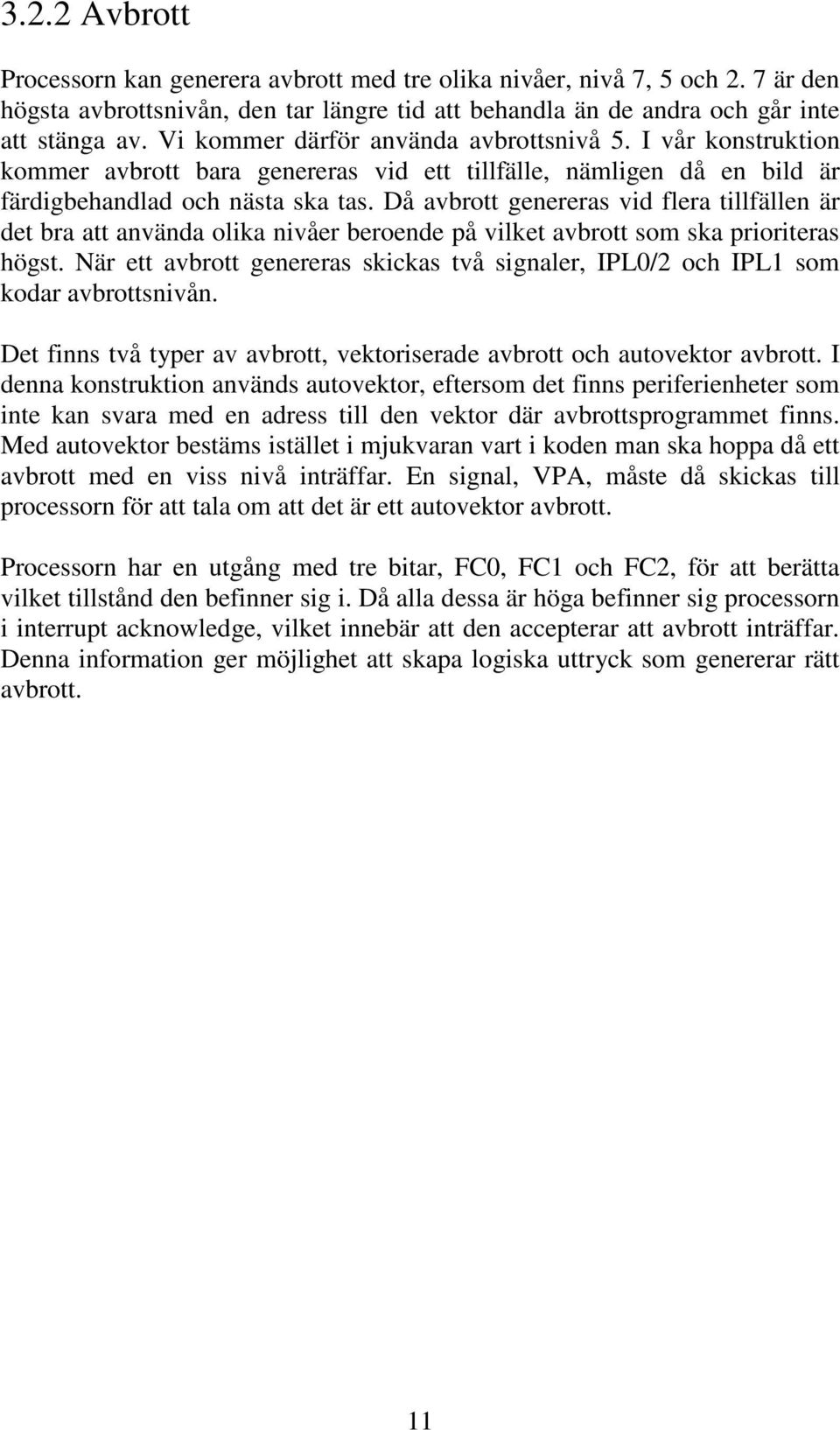 3.2.2 Avbrott

Processorn kan generera avbrott med tre olika nivåer, nivå 7, 5 och 2. 7 är den högsta avbrottsnivån, den tar längre tid att behandla än de andra och går inte att stänga av. Vi kommer därför använda avbrottsnivå 5. I vår konstruktion kommer avbrott bara genereras vid ett tillfälle, nämligen då en bild är färdigbehandlad och nästa ska tas. Då avbrott genereras vid flera tillfällen är det bra att använda olika nivåer beroende på vilket avbrott som ska prioriteras högst. När ett avbrott genereras skickas två signaler, IPL0/2 och IPL1 som kodar avbrottsnivån.

Det finns två typer av avbrott, vektoriserade avbrott och autovektor avbrott. I denna konstruktion används autovektor, eftersom det finns periferienheter som inte kan svara med en adress till den vektor där avbrottsprogrammet finns. Med autovektor bestäms istället i mjukvaran vart i koden man ska hoppa då ett avbrott med en viss nivå inträffar. En signal, VPA, måste då skickas till processorn för att tala om att det är ett autovektor avbrott.

Processorn har en utgång med tre bitar, FC0, FC1 och FC2, för att berätta vilket tillstånd den befinner sig i. Då alla dessa är höga befinner sig processorn i interrupt acknowledge, vilket innebär att den accepterar att avbrott inträffar. Denna information ger möjlighet att skapa logiska uttryck som genererar rätt avbrott.

11